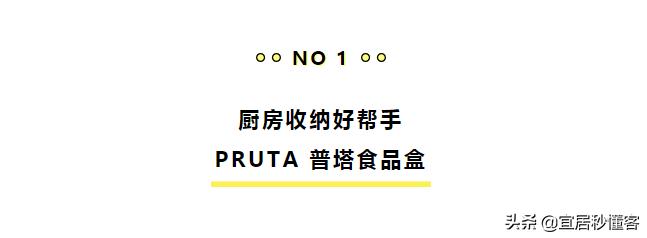 NO 1

厨房收纳好帮手

PRUTA 普塔食品盒

头条 @宜居秒懂客